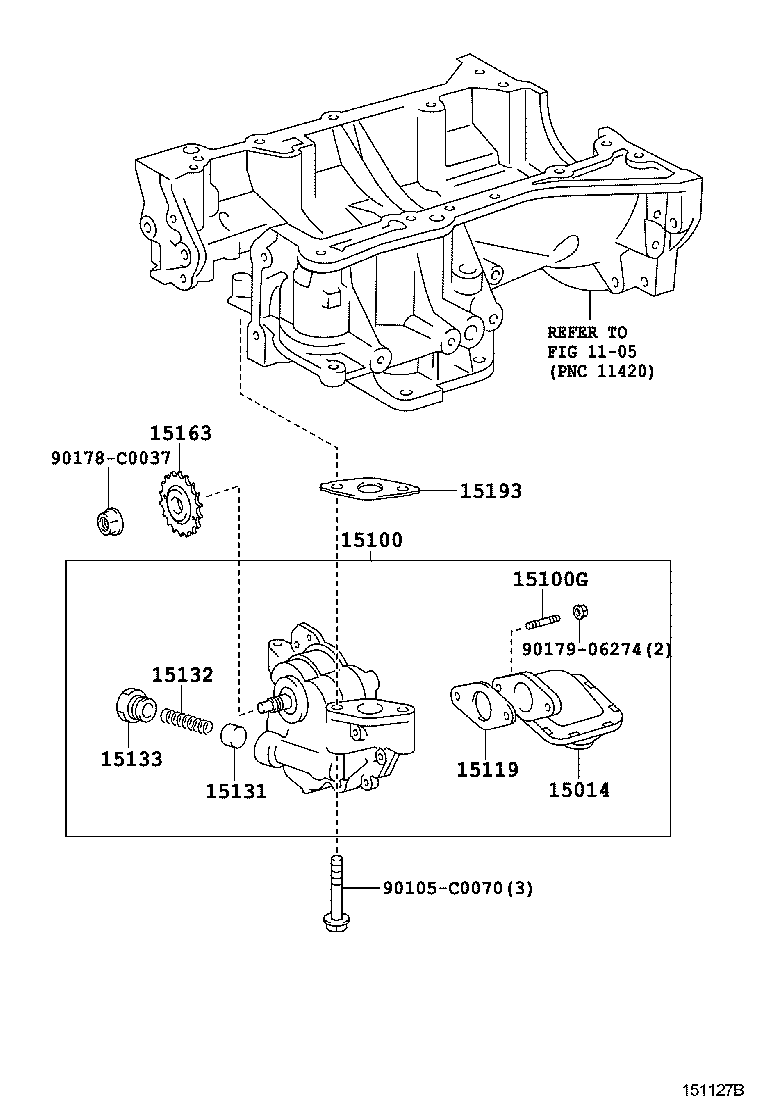 REFER TO
FIG 11-05
(PNC 11420)

15163

90178-C0037

15193

15100

15100G

90179-06274(2)

15132

15133

15131

15119

15014

90105-C0070(3)

151127B